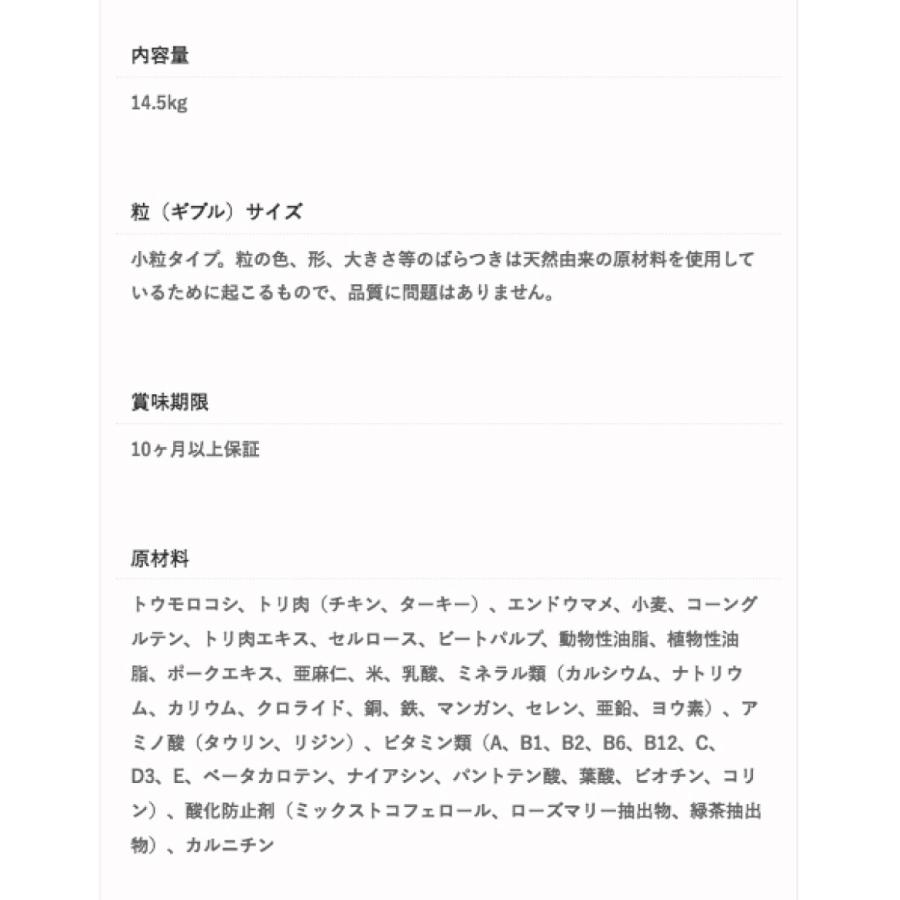 内容量

14.5kg

粒（ギブル）サイズ

小粒タイプ。粒の色、形、大きさ等のばらつきは天然由来の原材料を使用しているために起こるもので、品質に問題はありません。

賞味期限

10ヶ月以上保証

原材料

トウモロコシ、トリ肉（チキン、ターキー）、エンドウマメ、小麦、コーングルテン、トリ肉エキス、セルロース、ビートパルプ、動物性油脂、植物性油脂、ポークエキス、亜麻仁、米、乳酸、ミネラル類（カルシウム、ナトリウム、カリウム、クロライド、銅、鉄、マンガン、セレン、亜鉛、ヨウ素）、アミノ酸（タウリン、リジン）、ビタミン類（A、B1、B2、B6、B12、C、D3、E、ベータカロテン、ナイアシン、パントテン酸、葉酸、ビオチン、コリン）、酸化防止剤（ミックストコフェロール、ローズマリー抽出物、緑茶抽出物）、カルニチン